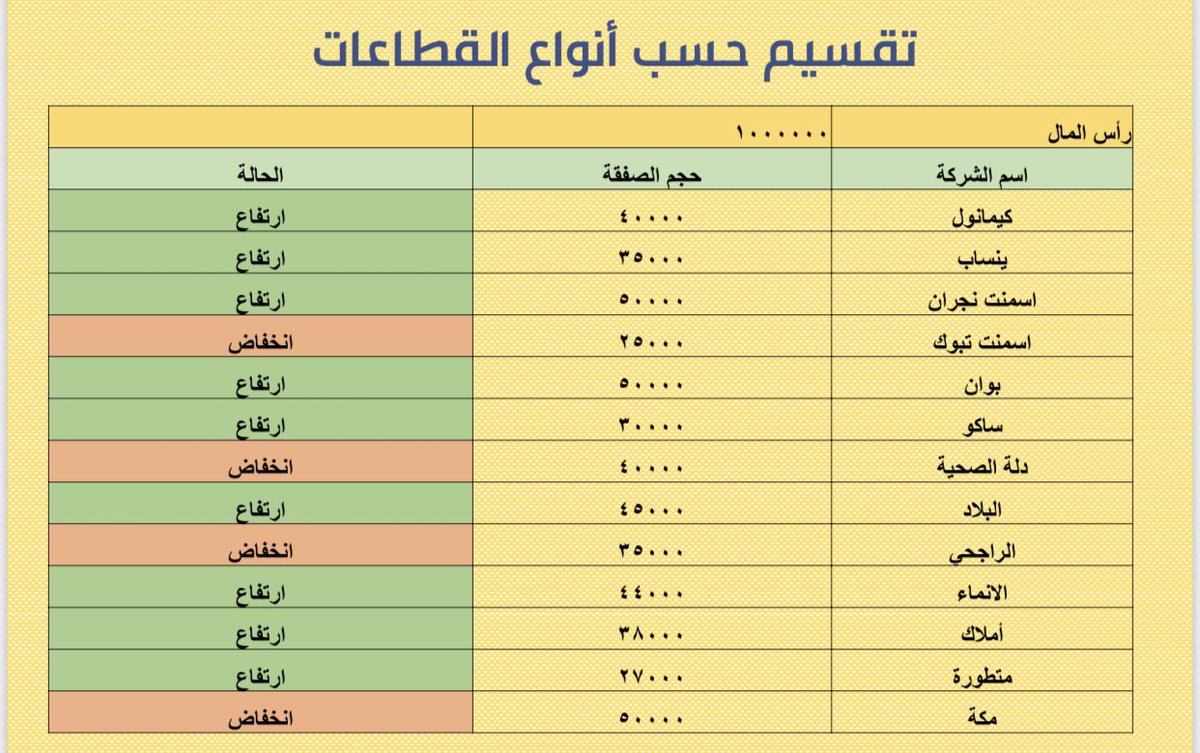 تقسيم حسب أنواع القطاعات

| رأس المال | ١٠٠٠٠٠٠ | |
|---|---|---|
| اسم الشركة | حجم الصفقة | الحالة |
| كيمانول | ٤٠٠٠٠ | ارتفاع |
| ينساب | ٣٥٠٠٠ | ارتفاع |
| اسمنت نجران | ٥٠٠٠٠ | ارتفاع |
| اسمنت تبوك | ٢٥٠٠٠ | انخفاض |
| بوان | ٥٠٠٠٠ | ارتفاع |
| ساكو | ٣٠٠٠٠ | ارتفاع |
| دلة الصحية | ٤٠٠٠٠ | انخفاض |
| البلاد | ٤٥٠٠٠ | ارتفاع |
| الراجحي | ٣٥٠٠٠ | انخفاض |
| الانماء | ٤٤٠٠٠ | ارتفاع |
| أملاك | ٣٨٠٠٠ | ارتفاع |
| متطورة | ٢٧٠٠٠ | ارتفاع |
| مكة | ٥٠٠٠٠ | انخفاض |